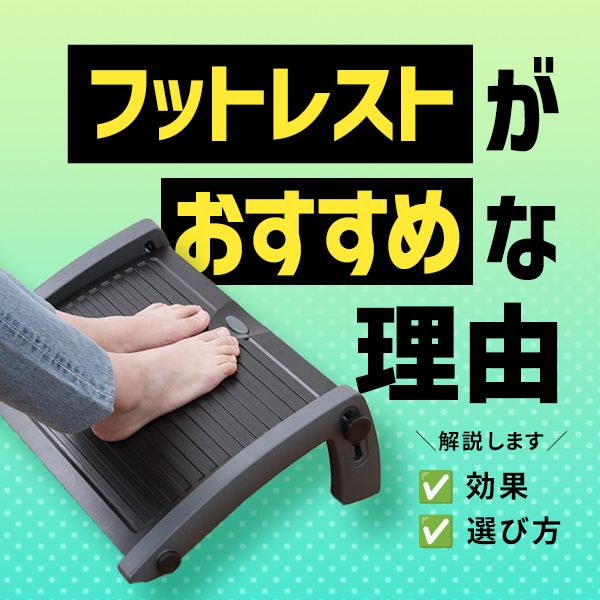 フットレストが
おすすめな
理由

＼解説します／
✅ 効果
✅ 選び方